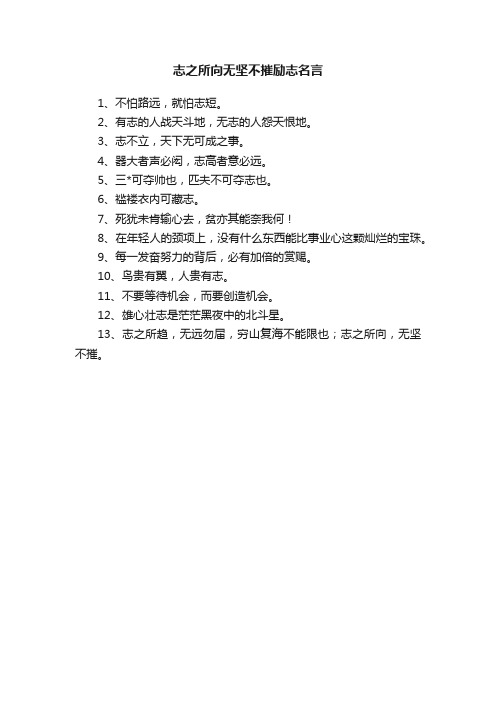 志之所向无坚不摧励志名言

1、不怕路远，就怕志短。

2、有志的人战天斗地，无志的人怨天恨地。

3、志不立，天下无可成之事。

4、器大者声必闳，志高者意必远。

5、三*可夺帅也，匹夫不可夺志也。

6、褴褛衣内可藏志。

7、死犹未肯输心去，贫亦其能奈我何！

8、在年轻人的颈项上，没有什么东西能比事业心这颗灿烂的宝珠。

9、每一发奋努力的背后，必有加倍的赏赐。

10、鸟贵有翼，人贵有志。

11、不要等待机会，而要创造机会。

12、雄心壮志是茫茫黑夜中的北斗星。

13、志之所趋，无远勿届，穷山复海不能限也；志之所向，无坚不摧。